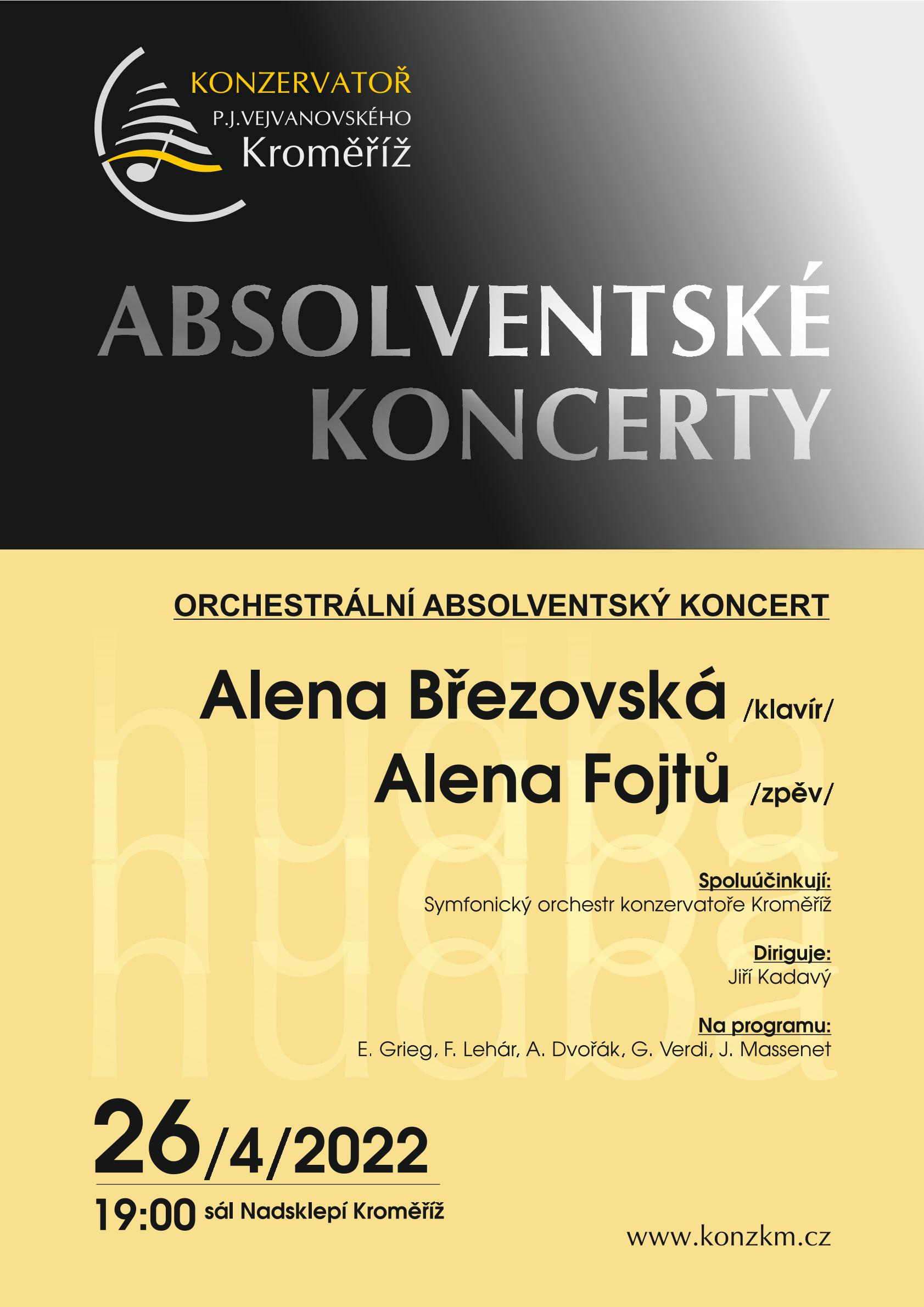 KONZERVATOŘ
P.J.VEJVANOVSKÉHO
Kroměříž

ABSOLVENTSKÉ KONCERTY

ORCHESTRÁLNÍ ABSOLVENTSKÝ KONCERT

hudba
hudba
hudba

Alena Březovská /klavír/
Alena Fojtů /zpěv/

Spoluúčinkují:
Symfonický orchestr konzervatoře Kroměříž

Diriguje:
Jiří Kadavý

Na programu:
E. Grieg, F. Lehár, A. Dvořák, G. Verdi, J. Massenet

26/4/2022
19:00 sál Nadsklepí Kroměříž

www.konzkm.cz